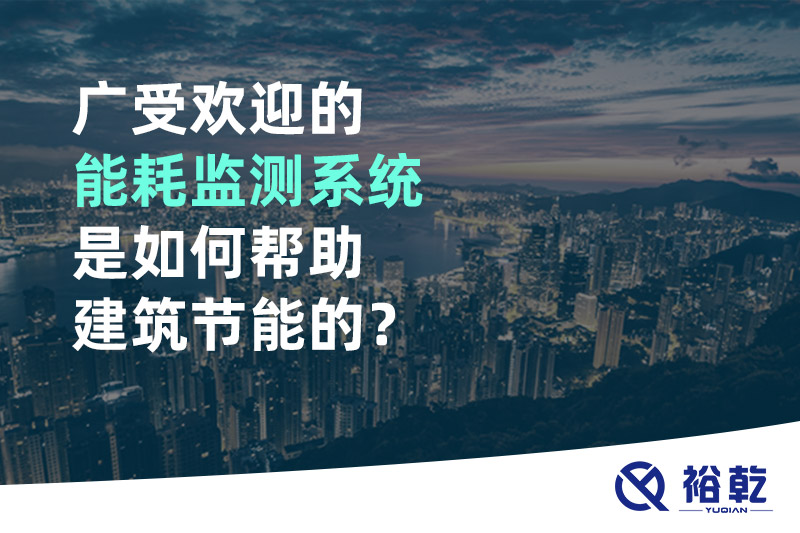 广受欢迎的
能耗监测系统
是如何帮助
建筑节能的？

裕乾
YUQIAN